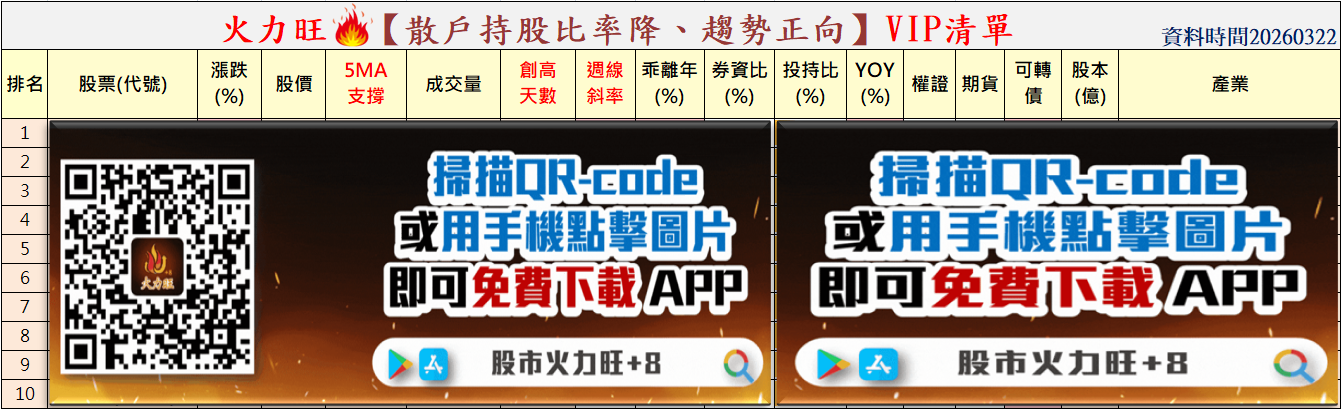 火力旺【散戶持股比率降、趨勢正向】VIP清單

資料時間20260322

| 排名 | 股票(代號) | 漲跌(%) | 股價 | 5MA支撐 | 成交量 | 創高天數 | 週線斜率 | 乖離年(%) | 券資比(%) | 投持比(%) | YOY(%) | 權證 | 期貨 | 可轉債 | 股本(億) | 產業 |
|---|---|---|---|---|---|---|---|---|---|---|---|---|---|---|---|---|
| 1 | | | | | | | | | | | | | | | | |
| 2 | | | | | | | | | | | | | | | | |
| 3 | | | | | | | | | | | | | | | | |
| 4 | | | | | | | | | | | | | | | | |
| 5 | | | | | | | | | | | | | | | | |
| 6 | | | | | | | | | | | | | | | | |
| 7 | | | | | | | | | | | | | | | | |
| 8 | | | | | | | | | | | | | | | | |
| 9 | | | | | | | | | | | | | | | | |
| 10 | | | | | | | | | | | | | | | | |

火力旺

掃描QR-code
或用手機點擊圖片
即可免費下載 APP

股市火力旺+8

掃描QR-code
或用手機點擊圖片
即可免費下載 APP

股市火力旺+8